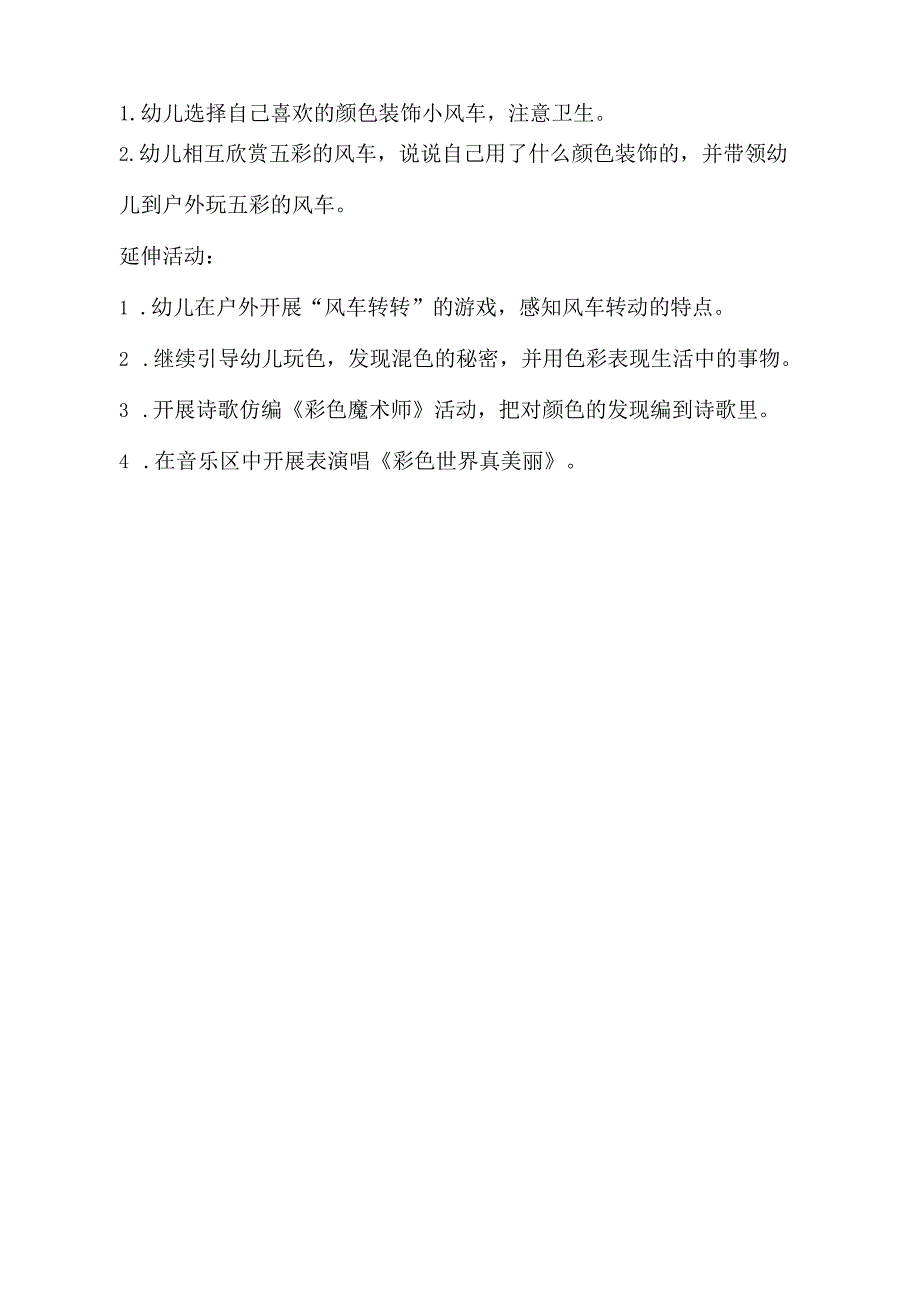 1.幼儿选择自己喜欢的颜色装饰小风车，注意卫生。
2.幼儿相互欣赏五彩的风车，说说自己用了什么颜色装饰的，并带领幼儿到户外玩五彩的风车。

延伸活动：

1．幼儿在户外开展“风车转转”的游戏，感知风车转动的特点。

2．继续引导幼儿玩色，发现混色的秘密，并用色彩表现生活中的事物。

3．开展诗歌仿编《彩色魔术师》活动，把对颜色的发现编到诗歌里。

4．在音乐区中开展表演唱《彩色世界真美丽》。